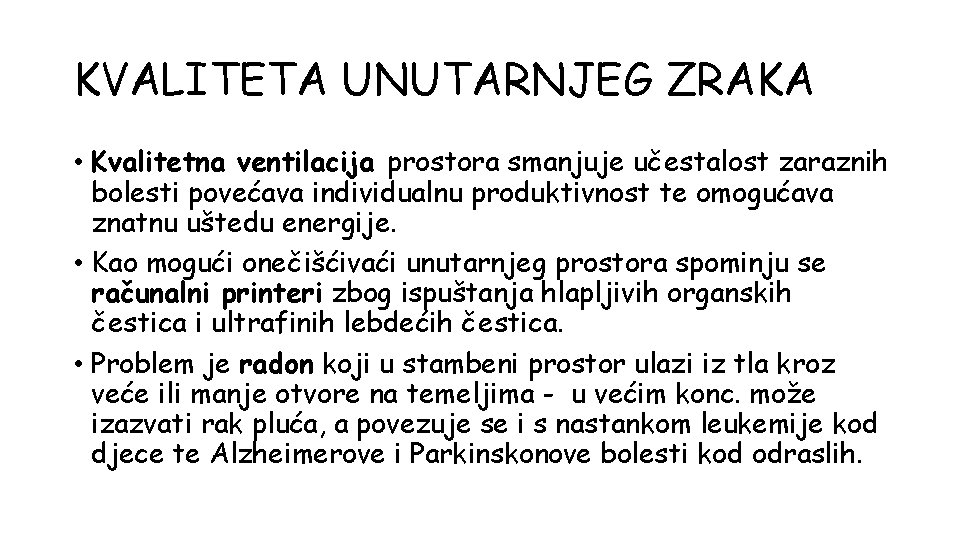 KVALITETA UNUTARNJEG ZRAKA

• Kvalitetna ventilacija prostora smanjuje učestalost zaraznih bolesti povećava individualnu produktivnost te omogućava znatnu uštedu energije.

• Kao mogući onečišćivaći unutarnjeg prostora spominju se računalni printeri zbog ispuštanja hlapljivih organskih čestica i ultrafinih lebdećih čestica.

• Problem je radon koji u stambeni prostor ulazi iz tla kroz veće ili manje otvore na temeljima - u većim konc. može izazvati rak pluća, a povezuje se i s nastankom leukemije kod djece te Alzheimerove i Parkinskonove bolesti kod odraslih.